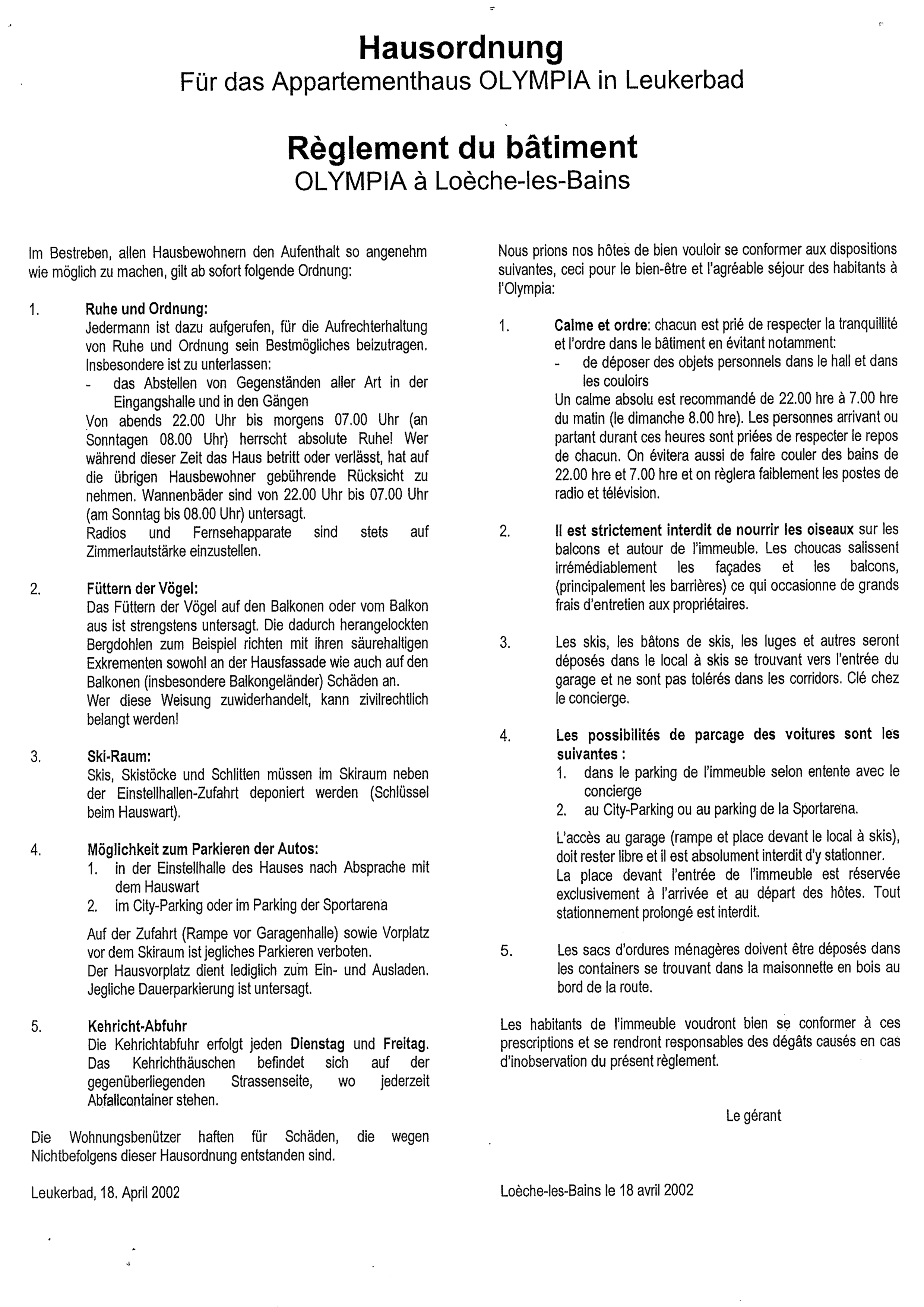 Hausordnung
Für das Appartementhaus OLYMPIA in Leukerbad

Règlement du bâtiment
OLYMPIA à Loèche-les-Bains

Im Bestreben, allen Hausbewohnern den Aufenthalt so angenehm wie möglich zu machen, gilt ab sofort folgende Ordnung:

1. Ruhe und Ordnung:
Jedermann ist dazu aufgerufen, für die Aufrechterhaltung von Ruhe und Ordnung sein Bestmögliches beizutragen. Insbesondere ist zu unterlassen:
- das Abstellen von Gegenständen aller Art in der Eingangshalle und in den Gängen
Von abends 22.00 Uhr bis morgens 07.00 Uhr (an Sonntagen 08.00 Uhr) herrscht absolute Ruhe! Wer während dieser Zeit das Haus betritt oder verlässt, hat auf die übrigen Hausbewohner gebührende Rücksicht zu nehmen. Wannenbäder sind von 22.00 Uhr bis 07.00 Uhr (am Sonntag bis 08.00 Uhr) untersagt.
Radios und Fernsehapparate sind stets auf Zimmerlautstärke einzustellen.

2. Füttern der Vögel:
Das Füttern der Vögel auf den Balkonen oder vom Balkon aus ist strengstens untersagt. Die dadurch herangelockten Bergdohlen zum Beispiel richten mit ihren säurehaltigen Exkrementen sowohl an der Hausfassade wie auch auf den Balkonen (insbesondere Balkongeländer) Schäden an.
Wer diese Weisung zuwiderhandelt, kann zivilrechtlich belangt werden!

3. Ski-Raum:
Skis, Skistöcke und Schlitten müssen im Skiraum neben der Einstellhallen-Zufahrt deponiert werden (Schlüssel beim Hauswart).

4. Möglichkeit zum Parkieren der Autos:
1. in der Einstellhalle des Hauses nach Absprache mit dem Hauswart
2. im City-Parking oder im Parking der Sportarena

Auf der Zufahrt (Rampe vor Garagenhalle) sowie Vorplatz vor dem Skiraum ist jegliches Parkieren verboten.
Der Hausvorplatz dient lediglich zum Ein- und Ausladen. Jegliche Dauerparkierung ist untersagt.

5. Kehricht-Abfuhr
Die Kehrichtabfuhr erfolgt jeden Dienstag und Freitag. Das Kehrichthäuschen befindet sich auf der gegenüberliegenden Strassenseite, wo jederzeit Abfallcontainer stehen.

Die Wohnungsbenützer haften für Schäden, die wegen Nichtbefolgens dieser Hausordnung entstanden sind.

Leukerbad, 18. April 2002

Nous prions nos hôtes de bien vouloir se conformer aux dispositions suivantes, ceci pour le bien-être et l'agréable séjour des habitants à l'Olympia:

1. Calme et ordre: chacun est prié de respecter la tranquillité et l'ordre dans le bâtiment en évitant notamment:
- de déposer des objets personnels dans le hall et dans les couloirs
Un calme absolu est recommandé de 22.00 hre à 7.00 hre du matin (le dimanche 8.00 hre). Les personnes arrivant ou partant durant ces heures sont priées de respecter le repos de chacun. On évitera aussi de faire couler des bains de 22.00 hre et 7.00 hre et on règlera faiblement les postes de radio et télévision.

2. Il est strictement interdit de nourrir les oiseaux sur les balcons et autour de l'immeuble. Les choucas salissent irrémédiablement les façades et les balcons, (principalement les barrières) ce qui occasionne de grands frais d'entretien aux propriétaires.

3. Les skis, les bâtons de skis, les luges et autres seront déposés dans le local à skis se trouvant vers l'entrée du garage et ne sont pas tolérés dans les corridors. Clé chez le concierge.

4. Les possibilités de parcage des voitures sont les suivantes :
1. dans le parking de l'immeuble selon entente avec le concierge
2. au City-Parking ou au parking de la Sportarena.

L'accès au garage (rampe et place devant le local à skis), doit rester libre et il est absolument interdit d'y stationner.
La place devant l'entrée de l'immeuble est réservée exclusivement à l'arrivée et au départ des hôtes. Tout stationnement prolongé est interdit.

5. Les sacs d'ordures ménagères doivent être déposés dans les containers se trouvant dans la maisonnette en bois au bord de la route.

Les habitants de l'immeuble voudront bien se conformer à ces prescriptions et se rendront responsables des dégâts causés en cas d'inobservation du présent règlement.

Le gérant

Loèche-les-Bains le 18 avril 2002